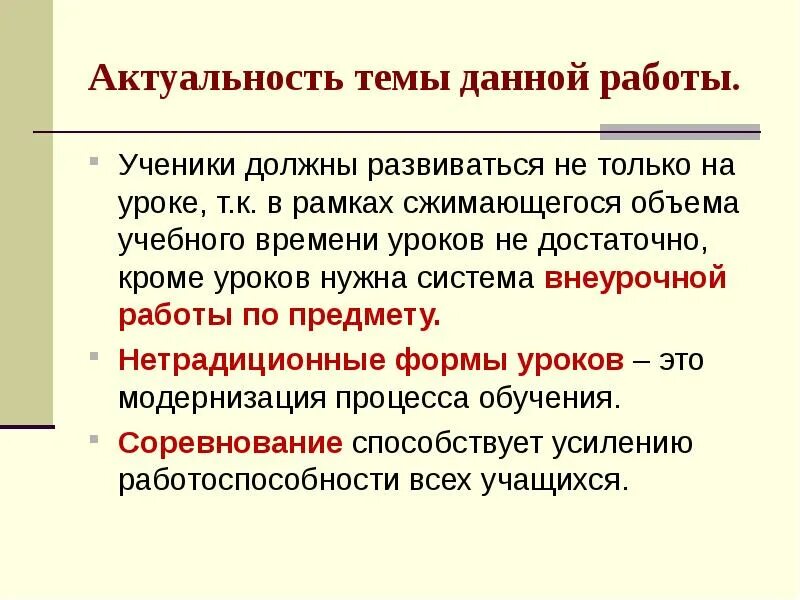 Актуальность темы данной работы.

• Ученики должны развиваться не только на уроке, т.к. в рамках сжимающегося объема учебного времени уроков не достаточно, кроме уроков нужна система внеурочной работы по предмету.

• Нетрадиционные формы уроков – это модернизация процесса обучения.

• Соревнование способствует усилению работоспособности всех учащихся.